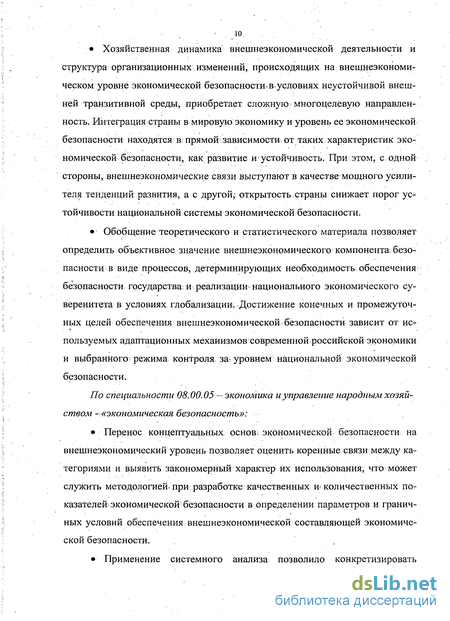 10

• Хозяйственная динамика внешнеэкономической деятельности и структура организационных изменений, происходящих на внешнеэкономическом уровне экономической безопасности в условиях неустойчивой внешней транзитивной среды, приобретает сложную многоцелевую направленность. Интеграция страны в мировую экономику и уровень ее экономической безопасности находятся в прямой зависимости от таких характеристик экономической безопасности, как развитие и устойчивость. При этом, с одной стороны, внешнеэкономические связи выступают в качестве мощного усилителя тенденций развития, а с другой, открытость страны снижает порог устойчивости национальной системы экономической безопасности.

• Обобщение теоретического и статистического материала позволяет определить объективное значение внешнеэкономического компонента безопасности в виде процессов, детерминирующих необходимость обеспечения безопасности государства и реализации национального экономического суверенитета в условиях глобализации. Достижение конечных и промежуточных целей обеспечения внешнеэкономической безопасности зависит от используемых адаптационных механизмов современной российской экономики и выбранного режима контроля за уровнем национальной экономической безопасности.

По специальности 08.00.05 – экономика и управление народным хозяйством - «экономическая безопасность»:

• Перенос концептуальных основ экономической безопасности на внешнеэкономический уровень позволяет оценить коренные связи между категориями и выявить закономерный характер их использования, что может служить методологией при разработке качественных и количественных показателей экономической безопасности в определении параметров и граничных условий обеспечения внешнеэкономической составляющей экономической безопасности.

• Применение системного анализа позволило конкретизировать

dsLib.net
библиотека диссертаций